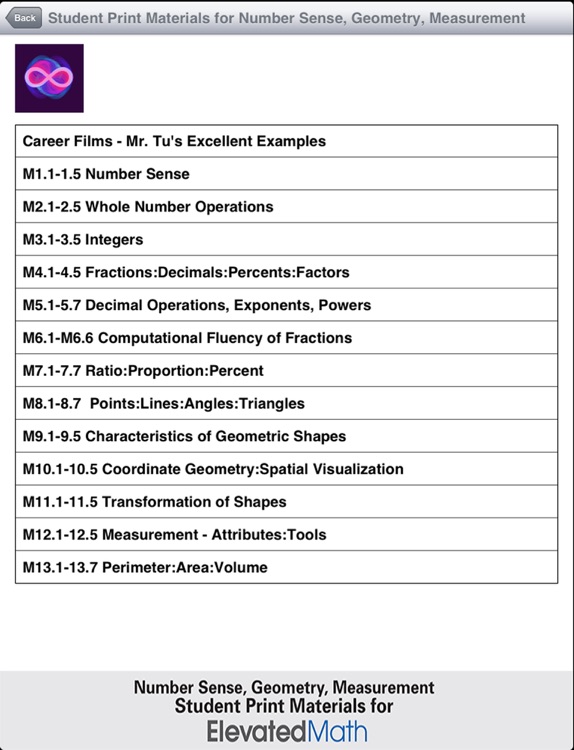 Back Student Print Materials for Number Sense, Geometry, Measurement

Career Films - Mr. Tu's Excellent Examples

M1.1-1.5 Number Sense

M2.1-2.5 Whole Number Operations

M3.1-3.5 Integers

M4.1-4.5 Fractions:Decimals:Percents:Factors

M5.1-5.7 Decimal Operations, Exponents, Powers

M6.1-M6.6 Computational Fluency of Fractions

M7.1-7.7 Ratio:Proportion:Percent

M8.1-8.7 Points:Lines:Angles:Triangles

M9.1-9.5 Characteristics of Geometric Shapes

M10.1-10.5 Coordinate Geometry:Spatial Visualization

M11.1-11.5 Transformation of Shapes

M12.1-12.5 Measurement - Attributes:Tools

M13.1-13.7 Perimeter:Area:Volume

Number Sense, Geometry, Measurement
Student Print Materials for
ElevatedMath